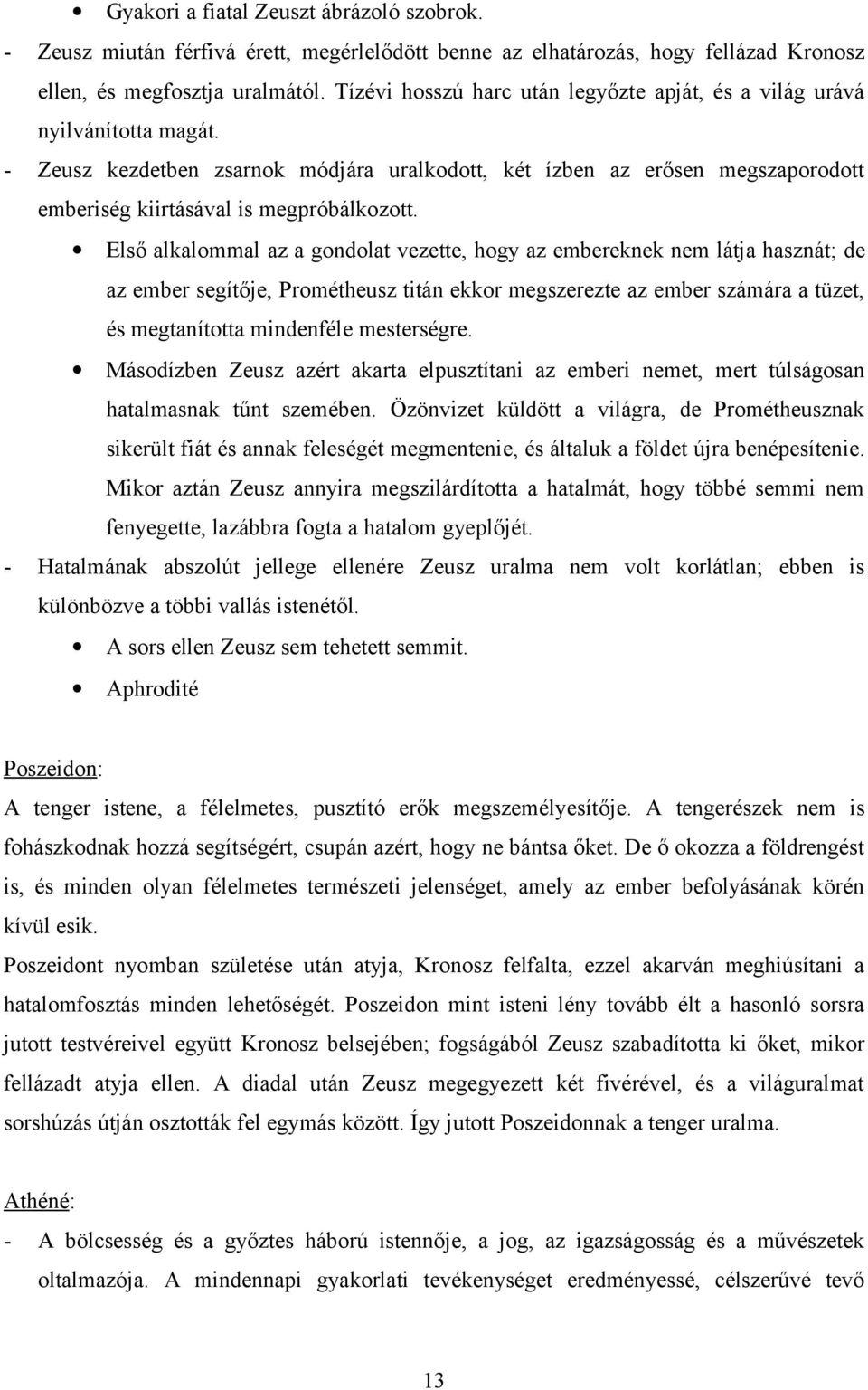 • Gyakori a fiatal Zeuszt ábrázoló szobrok.

- Zeusz miután férfivá érett, megérlelődött benne az elhatározás, hogy fellázad Kronosz ellen, és megfosztja uralmától. Tízévi hosszú harc után legyőzte apját, és a világ urává nyilvánította magát.

- Zeusz kezdetben zsarnok módjára uralkodott, két ízben az erősen megszaporodott emberiség kiirtásával is megpróbálkozott.

• Első alkalommal az a gondolat vezette, hogy az embereknek nem látja hasznát; de az ember segítője, Prométheusz titán ekkor megszerezte az ember számára a tüzet, és megtanította mindenféle mesterségre.

• Másodízben Zeusz azért akarta elpusztítani az emberi nemet, mert túlságosan hatalmasnak tűnt szemében. Özönvizet küldött a világra, de Prométheusznak sikerült fiát és annak feleségét megmentenie, és általuk a földet újra benépesítenie. Mikor aztán Zeusz annyira megszilárdította a hatalmát, hogy többé semmi nem fenyegette, lazábbra fogta a hatalom gyeplőjét.

- Hatalmának abszolút jellege ellenére Zeusz uralma nem volt korlátlan; ebben is különbözve a többi vallás istenétől.

• A sors ellen Zeusz sem tehetett semmit.

• Aphrodité

Poszeidon:

A tenger istene, a félelmetes, pusztító erők megszemélyesítője. A tengerészek nem is fohászkodnak hozzá segítségért, csupán azért, hogy ne bántsa őket. De ő okozza a földrengést is, és minden olyan félelmetes természeti jelenséget, amely az ember befolyásának körén kívül esik.

Poszeidont nyomban születése után atyja, Kronosz felfalta, ezzel akarván meghiúsítani a hatalomfosztás minden lehetőségét. Poszeidon mint isteni lény tovább élt a hasonló sorsra jutott testvéreivel együtt Kronosz belsejében; fogságából Zeusz szabadította ki őket, mikor fellázadt atyja ellen. A diadal után Zeusz megegyezett két fivérével, és a világuralmat sorshúzás útján osztották fel egymás között. Így jutott Poszeidonnak a tenger uralma.

Athéné:

- A bölcsesség és a győztes háború istennője, a jog, az igazságosság és a művészetek oltalmazója. A mindennapi gyakorlati tevékenységet eredményessé, célszerűvé tevő

13